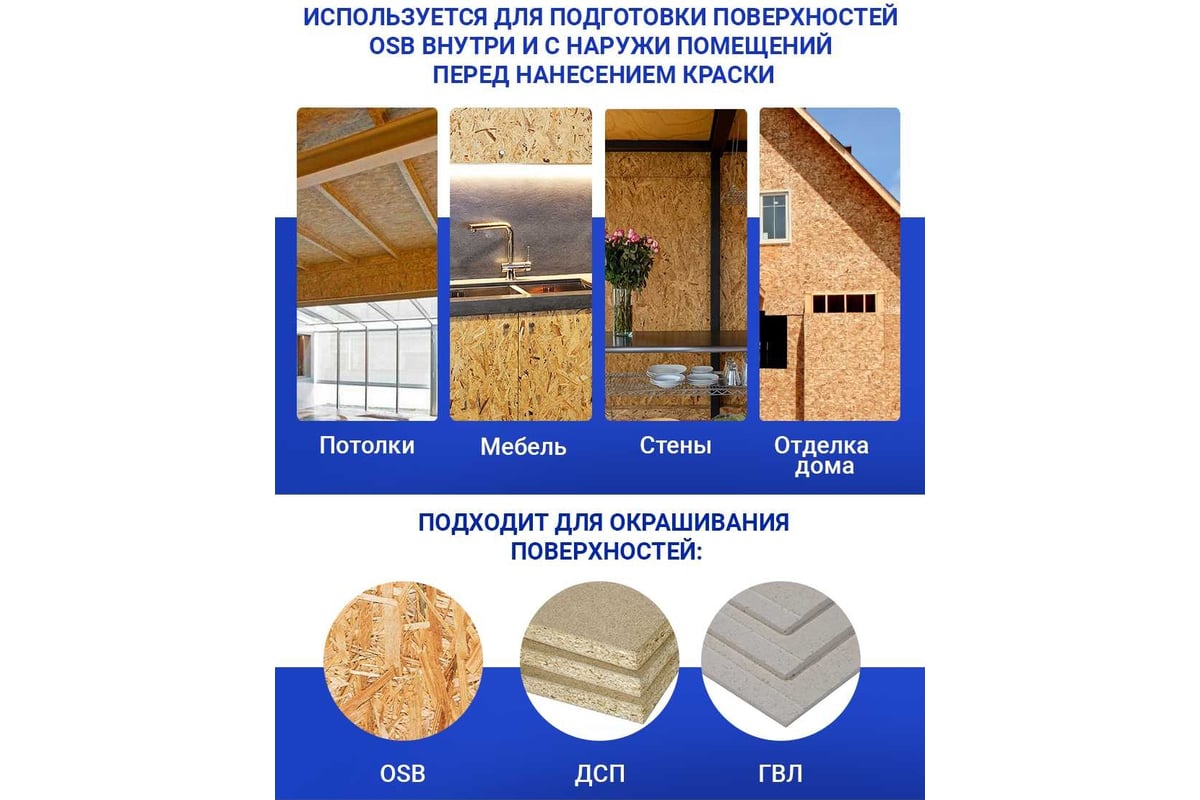 ИСПОЛЬЗУЕТСЯ ДЛЯ ПОДГОТОВКИ ПОВЕРХНОСТЕЙ OSB ВНУТРИ И С НАРУЖИ ПОМЕЩЕНИЙ ПЕРЕД НАНЕСЕНИЕМ КРАСКИ

Потолки

Мебель

Стены

Отделка дома

ПОДХОДИТ ДЛЯ ОКРАШИВАНИЯ ПОВЕРХНОСТЕЙ:

OSB

ДСП

ГВЛ